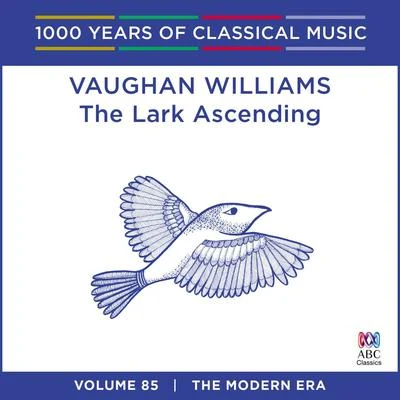 1000 YEARS OF CLASSICAL MUSIC

VAUGHAN WILLIAMS
The Lark Ascending

ABC
Classics

VOLUME 85 | THE MODERN ERA